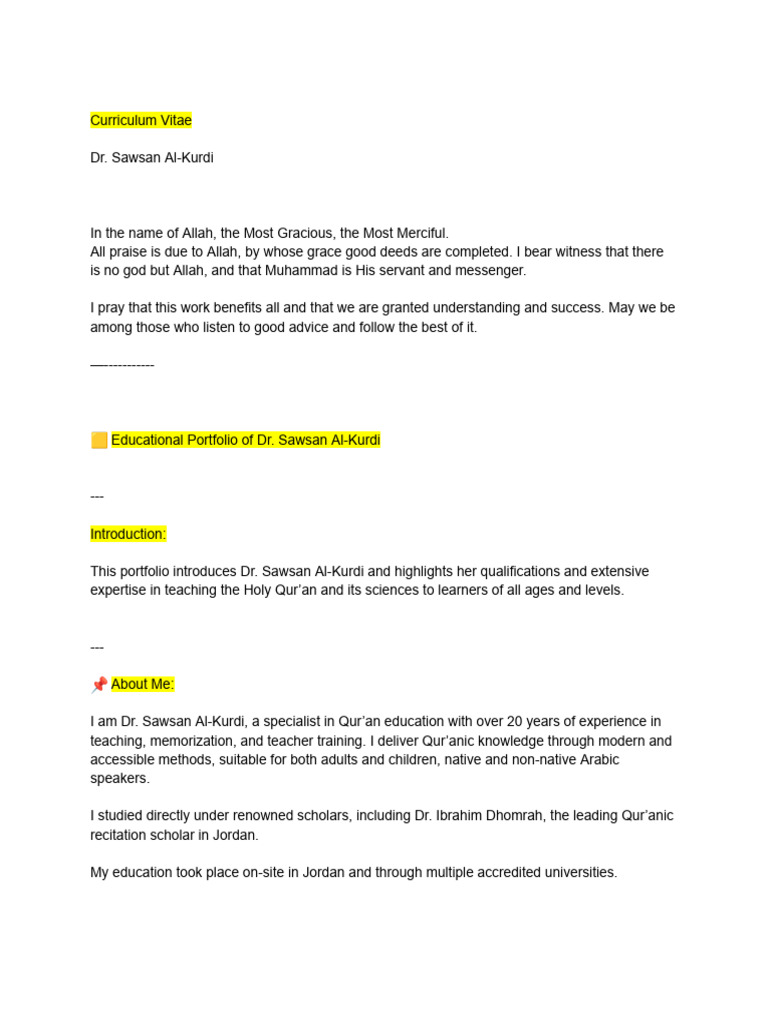 Curriculum Vitae

Dr. Sawsan Al-Kurdi

In the name of Allah, the Most Gracious, the Most Merciful.
All praise is due to Allah, by whose grace good deeds are completed. I bear witness that there is no god but Allah, and that Muhammad is His servant and messenger.

I pray that this work benefits all and that we are granted understanding and success. May we be among those who listen to good advice and follow the best of it.

—-----------

🟨 Educational Portfolio of Dr. Sawsan Al-Kurdi

---

Introduction:

This portfolio introduces Dr. Sawsan Al-Kurdi and highlights her qualifications and extensive expertise in teaching the Holy Qur'an and its sciences to learners of all ages and levels.

---

📌 About Me:

I am Dr. Sawsan Al-Kurdi, a specialist in Qur'an education with over 20 years of experience in teaching, memorization, and teacher training. I deliver Qur'anic knowledge through modern and accessible methods, suitable for both adults and children, native and non-native Arabic speakers.

I studied directly under renowned scholars, including Dr. Ibrahim Dhomrah, the leading Qur'anic recitation scholar in Jordan.

My education took place on-site in Jordan and through multiple accredited universities.